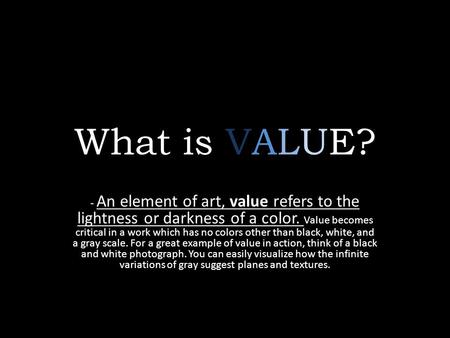 What is VALUE?

- An element of art, value refers to the lightness or darkness of a color. Value becomes critical in a work which has no colors other than black, white, and a gray scale. For a great example of value in action, think of a black and white photograph. You can easily visualize how the infinite variations of gray suggest planes and textures.